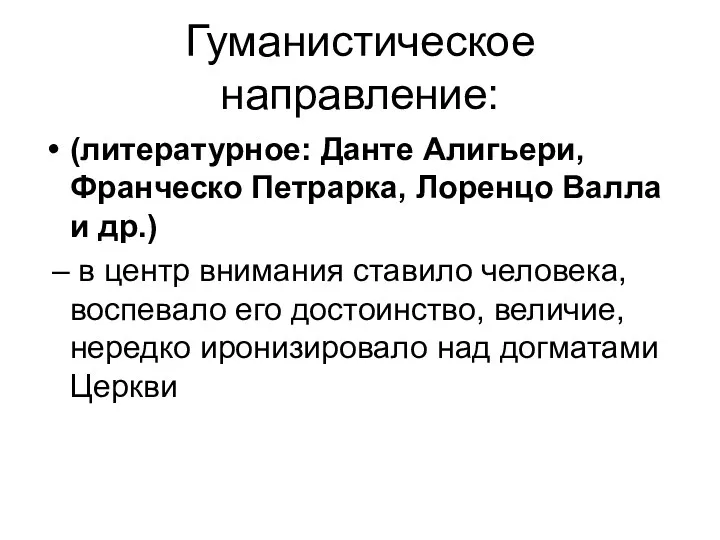 Гуманистическое направление:

• (литературное: Данте Алигьери, Франческо Петрарка, Лоренцо Валла и др.)

– в центр внимания ставило человека, воспевало его достоинство, величие, нередко иронизировало над догматами Церкви